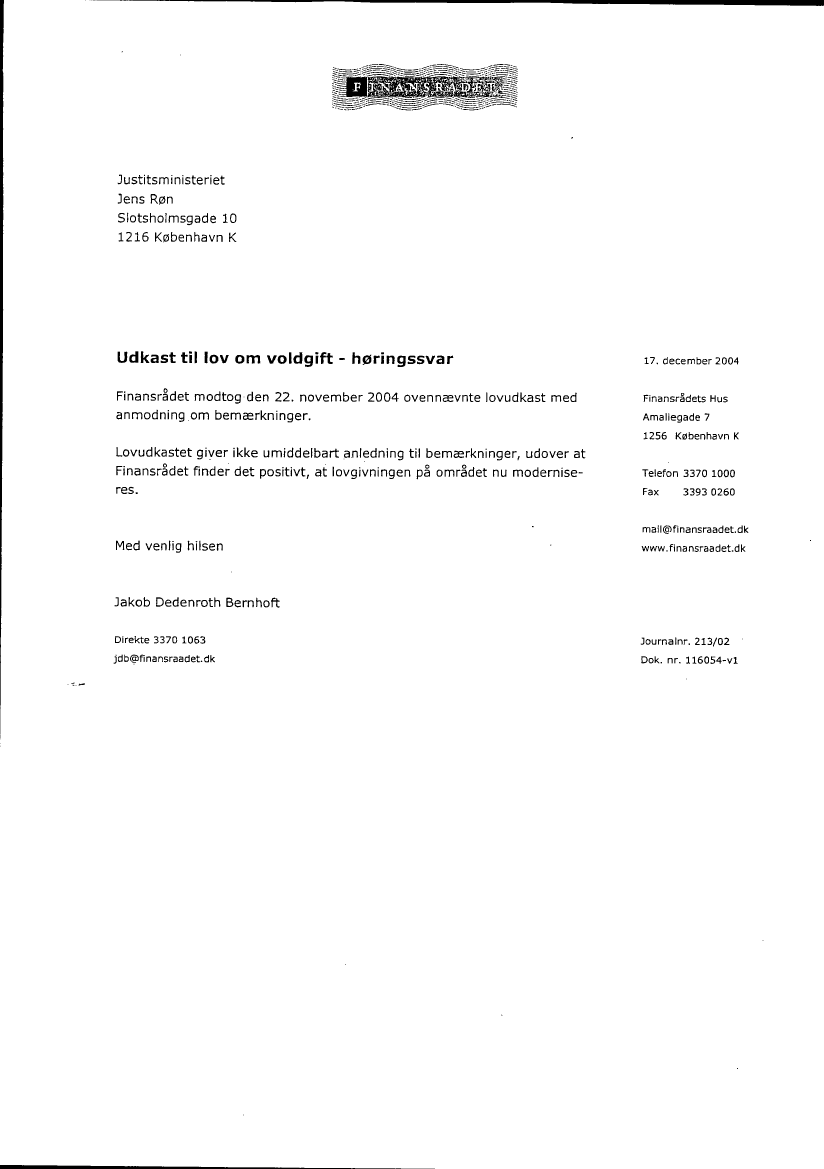 FINANSRÅDET

Justitsministeriet
Jens Røn
Slotsholmsgade 10
1216 København K

Udkast til lov om voldgift - høringssvar

Finansrådet modtog den 22. november 2004 ovennævnte lovudkast med anmodning om bemærkninger.

Lovudkastet giver ikke umiddelbart anledning til bemærkninger, udover at Finansrådet finder det positivt, at lovgivningen på området nu moderniseres.

Med venlig hilsen

Jakob Dedenroth Bernhoft

Direkte 3370 1063
jdb@finansraadet.dk

17. december 2004

Finansrådets Hus
Amaliegade 7
1256 København K

Telefon 3370 1000
Fax 3393 0260

mail@finansraadet.dk
www.finansraadet.dk

Journalnr. 213/02
Dok. nr. 116054-v1